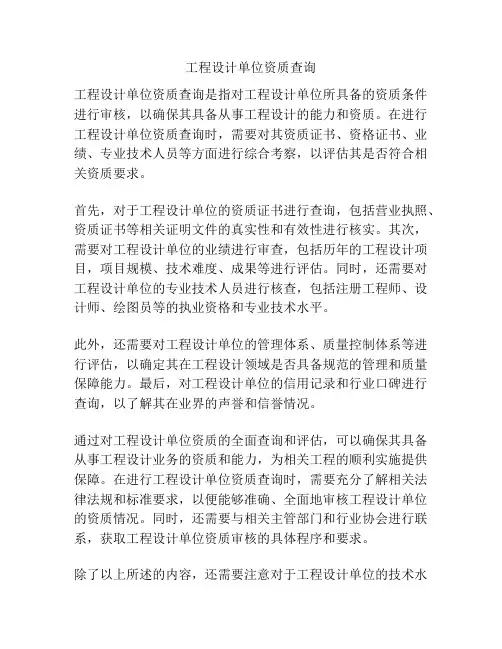 工程设计单位资质查询

工程设计单位资质查询是指对工程设计单位所具备的资质条件进行审核，以确保其具备从事工程设计的能力和资质。在进行工程设计单位资质查询时，需要对其资质证书、资格证书、业绩、专业技术人员等方面进行综合考察，以评估其是否符合相关资质要求。

首先，对于工程设计单位的资质证书进行查询，包括营业执照、资质证书等相关证明文件的真实性和有效性进行核实。其次，需要对工程设计单位的业绩进行审查，包括历年的工程设计项目，项目规模、技术难度、成果等进行评估。同时，还需要对工程设计单位的专业技术人员进行核查，包括注册工程师、设计师、绘图员等的执业资格和专业技术水平。

此外，还需要对工程设计单位的管理体系、质量控制体系等进行评估，以确定其在工程设计领域是否具备规范的管理和质量保障能力。最后，对工程设计单位的信用记录和行业口碑进行查询，以了解其在业界的声誉和信誉情况。

通过对工程设计单位资质的全面查询和评估，可以确保其具备从事工程设计业务的资质和能力，为相关工程的顺利实施提供保障。在进行工程设计单位资质查询时，需要充分了解相关法律法规和标准要求，以便能够准确、全面地审核工程设计单位的资质情况。同时，还需要与相关主管部门和行业协会进行联系，获取工程设计单位资质审核的具体程序和要求。

除了以上所述的内容，还需要注意对于工程设计单位的技术水